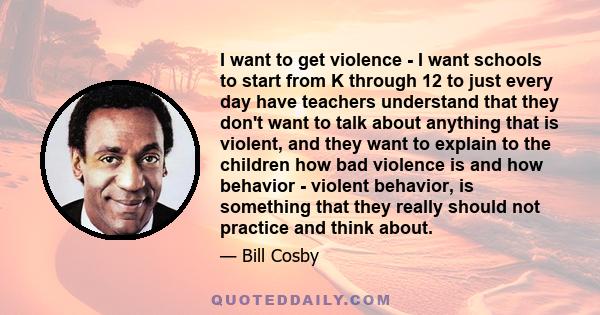 I want to get violence - I want schools to start from K through 12 to just every day have teachers understand that they don't want to talk about anything that is violent, and they want to explain to the children how bad violence is and how behavior - violent behavior, is something that they really should not practice and think about.

— Bill Cosby

QUOTEDDAILY.COM